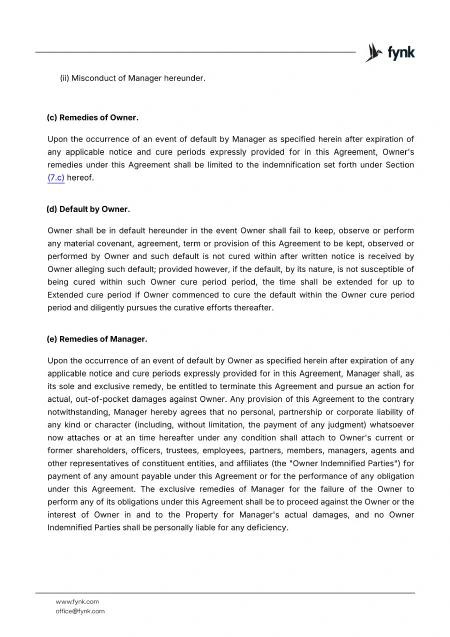 fynk

(ii) Misconduct of Manager hereunder.

(c) Remedies of Owner.

Upon the occurrence of an event of default by Manager as specified herein after expiration of any applicable notice and cure periods expressly provided for in this Agreement, Owner's remedies under this Agreement shall be limited to the indemnification set forth under Section (7.c) hereof.

(d) Default by Owner.

Owner shall be in default hereunder in the event Owner shall fail to keep, observe or perform any material covenant, agreement, term or provision of this Agreement to be kept, observed or performed by Owner and such default is not cured within after written notice is received by Owner alleging such default; provided however, if the default, by its nature, is not susceptible of being cured within such Owner cure period period, the time shall be extended for up to Extended cure period if Owner commenced to cure the default within the Owner cure period period and diligently pursues the curative efforts thereafter.

(e) Remedies of Manager.

Upon the occurrence of an event of default by Owner as specified herein after expiration of any applicable notice and cure periods expressly provided for in this Agreement, Manager shall, as its sole and exclusive remedy, be entitled to terminate this Agreement and pursue an action for actual, out-of-pocket damages against Owner. Any provision of this Agreement to the contrary notwithstanding, Manager hereby agrees that no personal, partnership or corporate liability of any kind or character (including, without limitation, the payment of any judgment) whatsoever now attaches or at an time hereafter under any condition shall attach to Owner's current or former shareholders, officers, trustees, employees, partners, members, managers, agents and other representatives of constituent entities, and affiliates (the "Owner Indemnified Parties") for payment of any amount payable under this Agreement or for the performance of any obligation under this Agreement. The exclusive remedies of Manager for the failure of the Owner to perform any of its obligations under this Agreement shall be to proceed against the Owner or the interest of Owner in and to the Property for Manager's actual damages, and no Owner Indemnified Parties shall be personally liable for any deficiency.

www.fynk.com
office@fynk.com